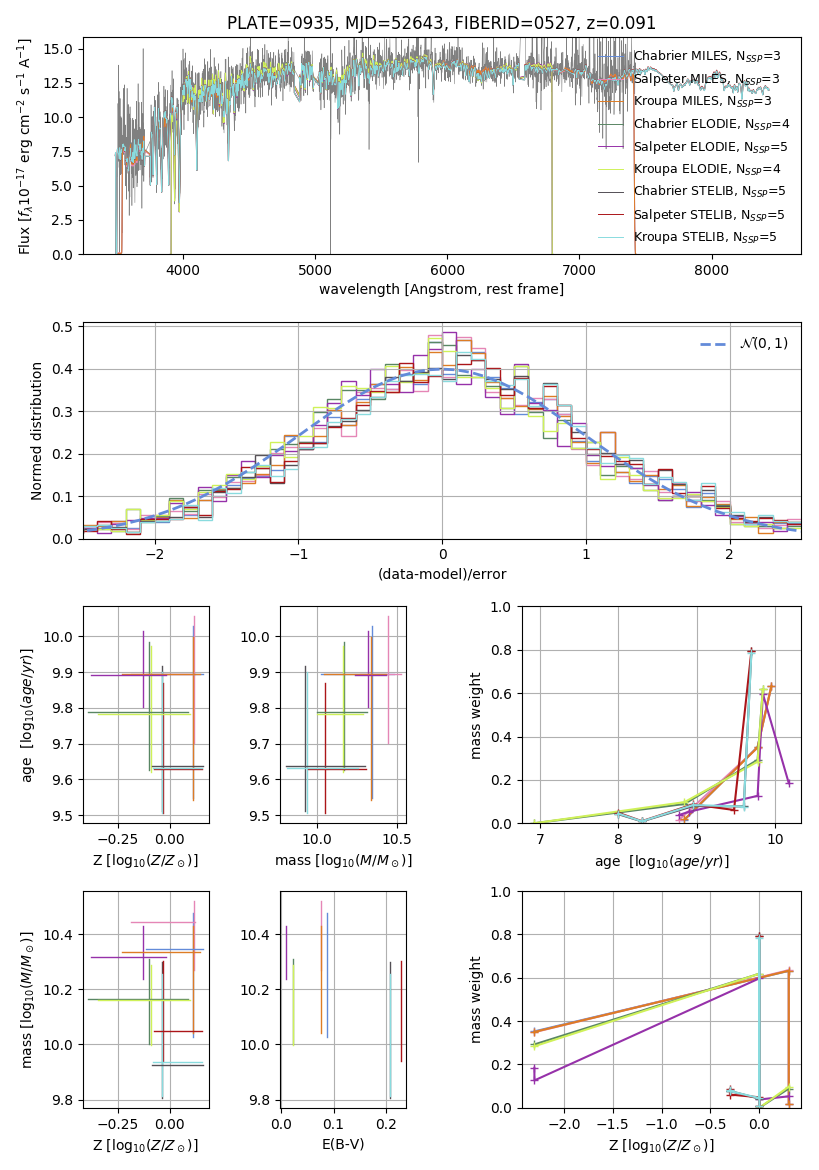 PLATE=0935, MJD=52643, FIBERID=0527, z=0.091

Flux [$f_\lambda 10^{-17}$ erg cm$^{-2}$ s$^{-1}$ A$^{-1}$]

0.0
2.5
5.0
7.5
10.0
12.5
15.0

4000 5000 6000 7000 8000

wavelength [Angstrom, rest frame]

Chabrier MILES, N$_{SSP}$=3
Salpeter MILES, N$_{SSP}$=3
Kroupa MILES, N$_{SSP}$=3
Chabrier ELODIE, N$_{SSP}$=4
Salpeter ELODIE, N$_{SSP}$=5
Kroupa ELODIE, N$_{SSP}$=4
Chabrier STELIB, N$_{SSP}$=5
Salpeter STELIB, N$_{SSP}$=5
Kroupa STELIB, N$_{SSP}$=5

Normed distribution

0.0
0.1
0.2
0.3
0.4
0.5

−2 −1 0 1 2

(data-model)/error

$\mathcal{N}(0,1)$

age [$\log_{10}(age/yr)$]

9.5
9.6
9.7
9.8
9.9
10.0

−0.25 0.00

Z [$\log_{10}(Z/Z_\odot)$]

9.5
9.6
9.7
9.8
9.9
10.0

10.0 10.5

mass [$\log_{10}(M/M_\odot)$]

mass weight

0.0
0.2
0.4
0.6
0.8
1.0

7 8 9 10

age [$\log_{10}(age/yr)$]

mass [$\log_{10}(M/M_\odot)$]

9.8
10.0
10.2
10.4

−0.25 0.00

Z [$\log_{10}(Z/Z_\odot)$]

9.8
10.0
10.2
10.4

0.0 0.1 0.2

E(B-V)

mass weight

0.0
0.2
0.4
0.6
0.8
1.0

−2.0 −1.5 −1.0 −0.5 0.0

Z [$\log_{10}(Z/Z_\odot)$]